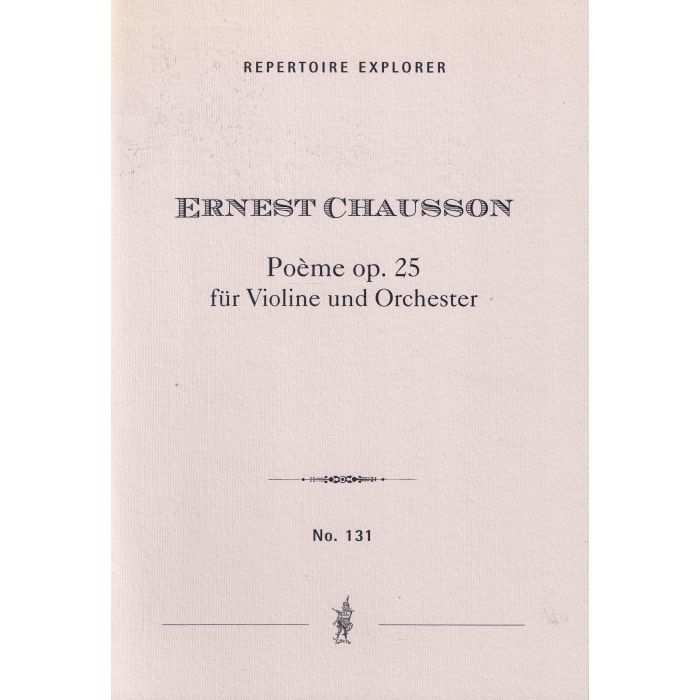 REPERTOIRE EXPLORER

ERNEST CHAUSSON

Poème op. 25
für Violine und Orchester

No. 131